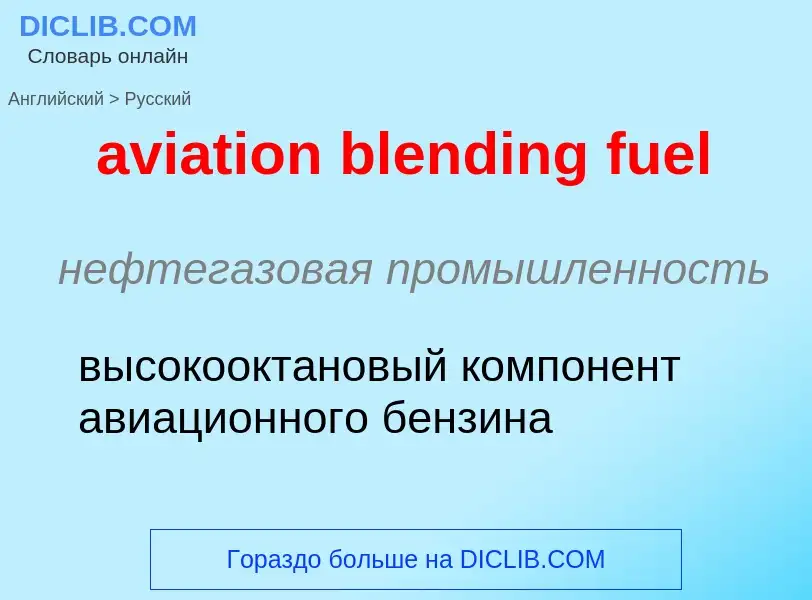 DICLIB.COM
Словарь онлайн

Английский > Русский

aviation blending fuel

нефтегазовая промышленность

высокооктановый компонент авиационного бензина

Гораздо больше на DICLIB.COM